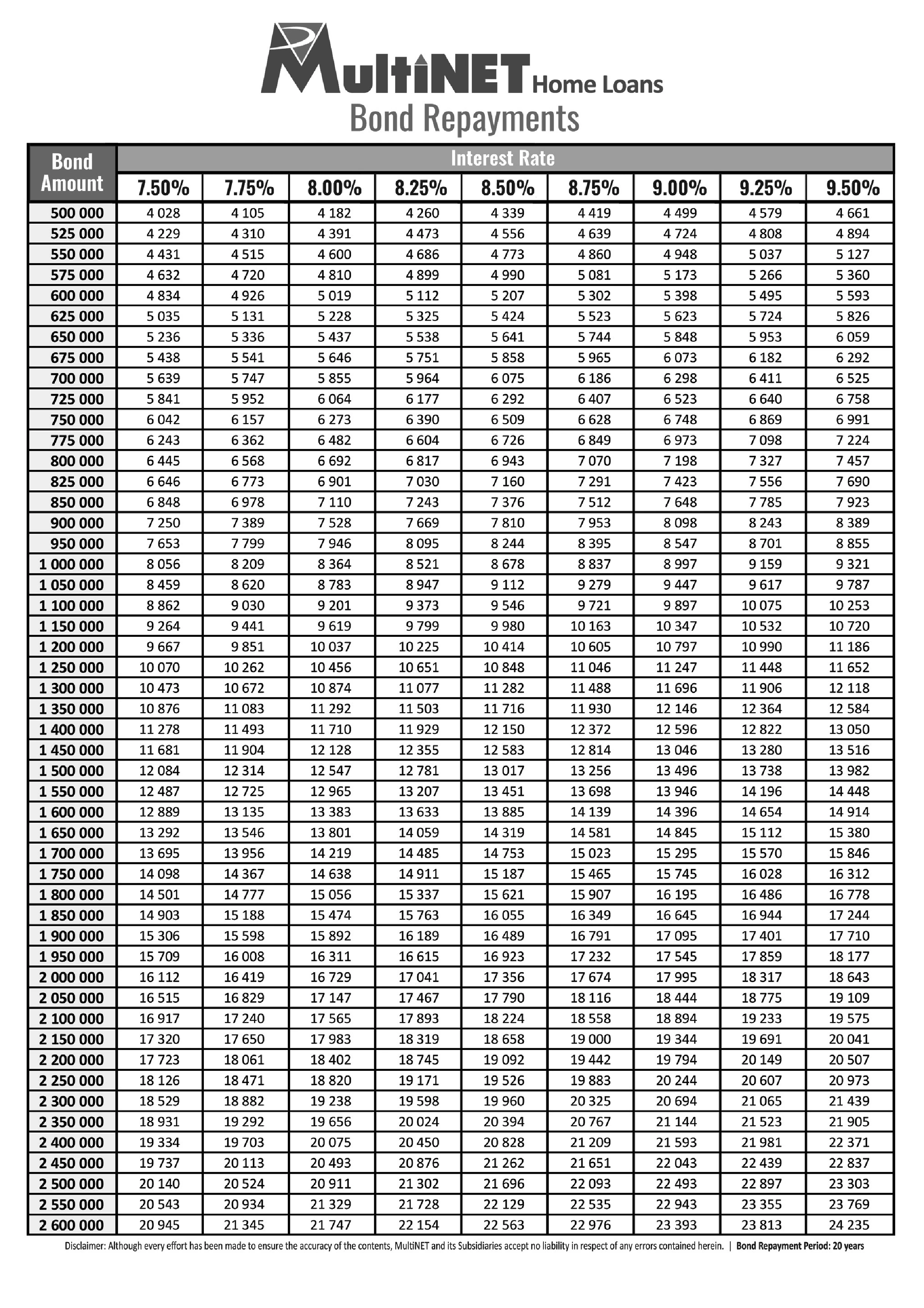 MultiNET Home Loans
Bond Repayments

| Bond Amount | Interest Rate | | | | | | | | |
|---|---|---|---|---|---|---|---|---|---|
| | 7.50% | 7.75% | 8.00% | 8.25% | 8.50% | 8.75% | 9.00% | 9.25% | 9.50% |
| 500 000 | 4 028 | 4 105 | 4 182 | 4 260 | 4 339 | 4 419 | 4 499 | 4 579 | 4 661 |
| 525 000 | 4 229 | 4 310 | 4 391 | 4 473 | 4 556 | 4 639 | 4 724 | 4 808 | 4 894 |
| 550 000 | 4 431 | 4 515 | 4 600 | 4 686 | 4 773 | 4 860 | 4 948 | 5 037 | 5 127 |
| 575 000 | 4 632 | 4 720 | 4 810 | 4 899 | 4 990 | 5 081 | 5 173 | 5 266 | 5 360 |
| 600 000 | 4 834 | 4 926 | 5 019 | 5 112 | 5 207 | 5 302 | 5 398 | 5 495 | 5 593 |
| 625 000 | 5 035 | 5 131 | 5 228 | 5 325 | 5 424 | 5 523 | 5 623 | 5 724 | 5 826 |
| 650 000 | 5 236 | 5 336 | 5 437 | 5 538 | 5 641 | 5 744 | 5 848 | 5 953 | 6 059 |
| 675 000 | 5 438 | 5 541 | 5 646 | 5 751 | 5 858 | 5 965 | 6 073 | 6 182 | 6 292 |
| 700 000 | 5 639 | 5 747 | 5 855 | 5 964 | 6 075 | 6 186 | 6 298 | 6 411 | 6 525 |
| 725 000 | 5 841 | 5 952 | 6 064 | 6 177 | 6 292 | 6 407 | 6 523 | 6 640 | 6 758 |
| 750 000 | 6 042 | 6 157 | 6 273 | 6 390 | 6 509 | 6 628 | 6 748 | 6 869 | 6 991 |
| 775 000 | 6 243 | 6 362 | 6 482 | 6 604 | 6 726 | 6 849 | 6 973 | 7 098 | 7 224 |
| 800 000 | 6 445 | 6 568 | 6 692 | 6 817 | 6 943 | 7 070 | 7 198 | 7 327 | 7 457 |
| 825 000 | 6 646 | 6 773 | 6 901 | 7 030 | 7 160 | 7 291 | 7 423 | 7 556 | 7 690 |
| 850 000 | 6 848 | 6 978 | 7 110 | 7 243 | 7 376 | 7 512 | 7 648 | 7 785 | 7 923 |
| 900 000 | 7 250 | 7 389 | 7 528 | 7 669 | 7 810 | 7 953 | 8 098 | 8 243 | 8 389 |
| 950 000 | 7 653 | 7 799 | 7 946 | 8 095 | 8 244 | 8 395 | 8 547 | 8 701 | 8 855 |
| 1 000 000 | 8 056 | 8 209 | 8 364 | 8 521 | 8 678 | 8 837 | 8 997 | 9 159 | 9 321 |
| 1 050 000 | 8 459 | 8 620 | 8 783 | 8 947 | 9 112 | 9 279 | 9 447 | 9 617 | 9 787 |
| 1 100 000 | 8 862 | 9 030 | 9 201 | 9 373 | 9 546 | 9 721 | 9 897 | 10 075 | 10 253 |
| 1 150 000 | 9 264 | 9 441 | 9 619 | 9 799 | 9 980 | 10 163 | 10 347 | 10 532 | 10 720 |
| 1 200 000 | 9 667 | 9 851 | 10 037 | 10 225 | 10 414 | 10 605 | 10 797 | 10 990 | 11 186 |
| 1 250 000 | 10 070 | 10 262 | 10 456 | 10 651 | 10 848 | 11 046 | 11 247 | 11 448 | 11 652 |
| 1 300 000 | 10 473 | 10 672 | 10 874 | 11 077 | 11 282 | 11 488 | 11 696 | 11 906 | 12 118 |
| 1 350 000 | 10 876 | 11 083 | 11 292 | 11 503 | 11 716 | 11 930 | 12 146 | 12 364 | 12 584 |
| 1 400 000 | 11 278 | 11 493 | 11 710 | 11 929 | 12 150 | 12 372 | 12 596 | 12 822 | 13 050 |
| 1 450 000 | 11 681 | 11 904 | 12 128 | 12 355 | 12 583 | 12 814 | 13 046 | 13 280 | 13 516 |
| 1 500 000 | 12 084 | 12 314 | 12 547 | 12 781 | 13 017 | 13 256 | 13 496 | 13 738 | 13 982 |
| 1 550 000 | 12 487 | 12 725 | 12 965 | 13 207 | 13 451 | 13 698 | 13 946 | 14 196 | 14 448 |
| 1 600 000 | 12 889 | 13 135 | 13 383 | 13 633 | 13 885 | 14 139 | 14 396 | 14 654 | 14 914 |
| 1 650 000 | 13 292 | 13 546 | 13 801 | 14 059 | 14 319 | 14 581 | 14 845 | 15 112 | 15 380 |
| 1 700 000 | 13 695 | 13 956 | 14 219 | 14 485 | 14 753 | 15 023 | 15 295 | 15 570 | 15 846 |
| 1 750 000 | 14 098 | 14 367 | 14 638 | 14 911 | 15 187 | 15 465 | 15 745 | 16 028 | 16 312 |
| 1 800 000 | 14 501 | 14 777 | 15 056 | 15 337 | 15 621 | 15 907 | 16 195 | 16 486 | 16 778 |
| 1 850 000 | 14 903 | 15 188 | 15 474 | 15 763 | 16 055 | 16 349 | 16 645 | 16 944 | 17 244 |
| 1 900 000 | 15 306 | 15 598 | 15 892 | 16 189 | 16 489 | 16 791 | 17 095 | 17 401 | 17 710 |
| 1 950 000 | 15 709 | 16 008 | 16 311 | 16 615 | 16 923 | 17 232 | 17 545 | 17 859 | 18 177 |
| 2 000 000 | 16 112 | 16 419 | 16 729 | 17 041 | 17 356 | 17 674 | 17 995 | 18 317 | 18 643 |
| 2 050 000 | 16 515 | 16 829 | 17 147 | 17 467 | 17 790 | 18 116 | 18 444 | 18 775 | 19 109 |
| 2 100 000 | 16 917 | 17 240 | 17 565 | 17 893 | 18 224 | 18 558 | 18 894 | 19 233 | 19 575 |
| 2 150 000 | 17 320 | 17 650 | 17 983 | 18 319 | 18 658 | 19 000 | 19 344 | 19 691 | 20 041 |
| 2 200 000 | 17 723 | 18 061 | 18 402 | 18 745 | 19 092 | 19 442 | 19 794 | 20 149 | 20 507 |
| 2 250 000 | 18 126 | 18 471 | 18 820 | 19 171 | 19 526 | 19 883 | 20 244 | 20 607 | 20 973 |
| 2 300 000 | 18 529 | 18 882 | 19 238 | 19 598 | 19 960 | 20 325 | 20 694 | 21 065 | 21 439 |
| 2 350 000 | 18 931 | 19 292 | 19 656 | 20 024 | 20 394 | 20 767 | 21 144 | 21 523 | 21 905 |
| 2 400 000 | 19 334 | 19 703 | 20 075 | 20 450 | 20 828 | 21 209 | 21 593 | 21 981 | 22 371 |
| 2 450 000 | 19 737 | 20 113 | 20 493 | 20 876 | 21 262 | 21 651 | 22 043 | 22 439 | 22 837 |
| 2 500 000 | 20 140 | 20 524 | 20 911 | 21 302 | 21 696 | 22 093 | 22 493 | 22 897 | 23 303 |
| 2 550 000 | 20 543 | 20 934 | 21 329 | 21 728 | 22 129 | 22 535 | 22 943 | 23 355 | 23 769 |
| 2 600 000 | 20 945 | 21 345 | 21 747 | 22 154 | 22 563 | 22 976 | 23 393 | 23 813 | 24 235 |

Disclaimer: Although every effort has been made to ensure the accuracy of the contents, MultiNET and its Subsidiaries accept no liability in respect of any errors contained herein. | Bond Repayment Period: 20 years